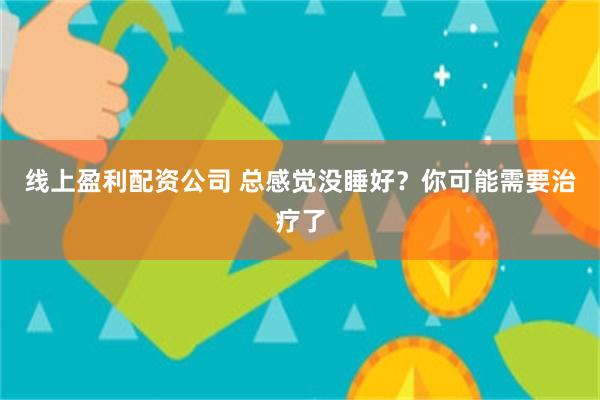 线上盈利配资公司 总感觉没睡好？你可能需要治疗了